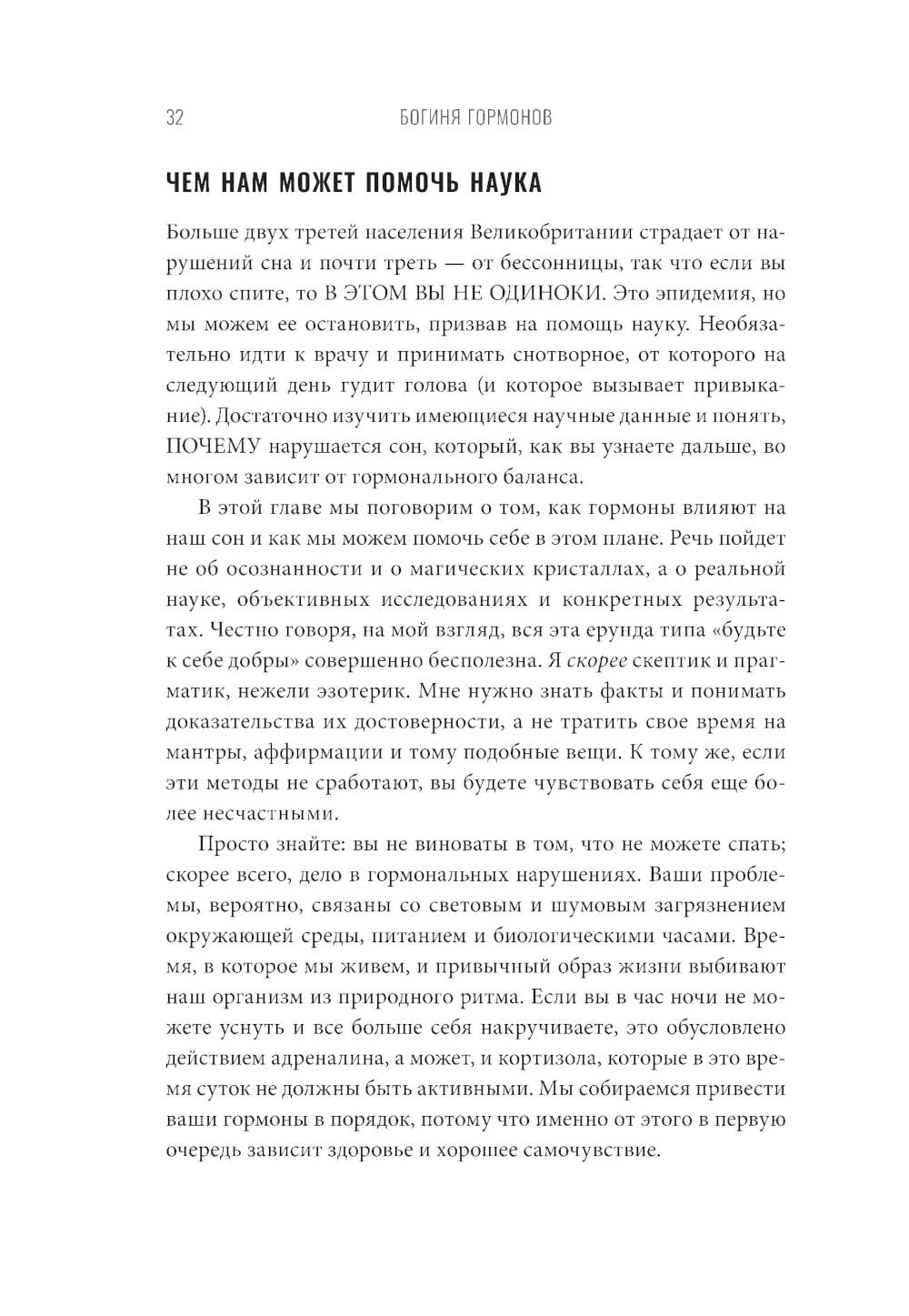 32 БОГИНЯ ГОРМОНОВ

ЧЕМ НАМ МОЖЕТ ПОМОЧЬ НАУКА

Больше двух третей населения Великобритании страдает от нарушений сна и почти треть — от бессонницы, так что если вы плохо спите, то В ЭТОМ ВЫ НЕ ОДИНОКИ. Это эпидемия, но мы можем ее остановить, призвав на помощь науку. Необязательно идти к врачу и принимать снотворное, от которого на следующий день гудит голова (и которое вызывает привыкание). Достаточно изучить имеющиеся научные данные и понять, ПОЧЕМУ нарушается сон, который, как вы узнаете дальше, во многом зависит от гормонального баланса.

В этой главе мы поговорим о том, как гормоны влияют на наш сон и как мы можем помочь себе в этом плане. Речь пойдет не об осознанности и о магических кристаллах, а о реальной науке, объективных исследованиях и конкретных результатах. Честно говоря, на мой взгляд, вся эта ерунда типа «будьте к себе добры» совершенно бесполезна. Я скорее скептик и прагматик, нежели эзотерик. Мне нужно знать факты и понимать доказательства их достоверности, а не тратить свое время на мантры, аффирмации и тому подобные вещи. К тому же, если эти методы не сработают, вы будете чувствовать себя еще более несчастными.

Просто знайте: вы не виноваты в том, что не можете спать; скорее всего, дело в гормональных нарушениях. Ваши проблемы, вероятно, связаны со световым и шумовым загрязнением окружающей среды, питанием и биологическими часами. Время, в которое мы живем, и привычный образ жизни выбивают наш организм из природного ритма. Если вы в час ночи не можете уснуть и все больше себя накручиваете, это обусловлено действием адреналина, а может, и кортизола, которые в это время суток не должны быть активными. Мы собираемся привести ваши гормоны в порядок, потому что именно от этого в первую очередь зависит здоровье и хорошее самочувствие.